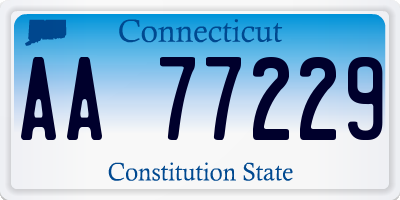 Connecticut

AA 77229

Constitution State